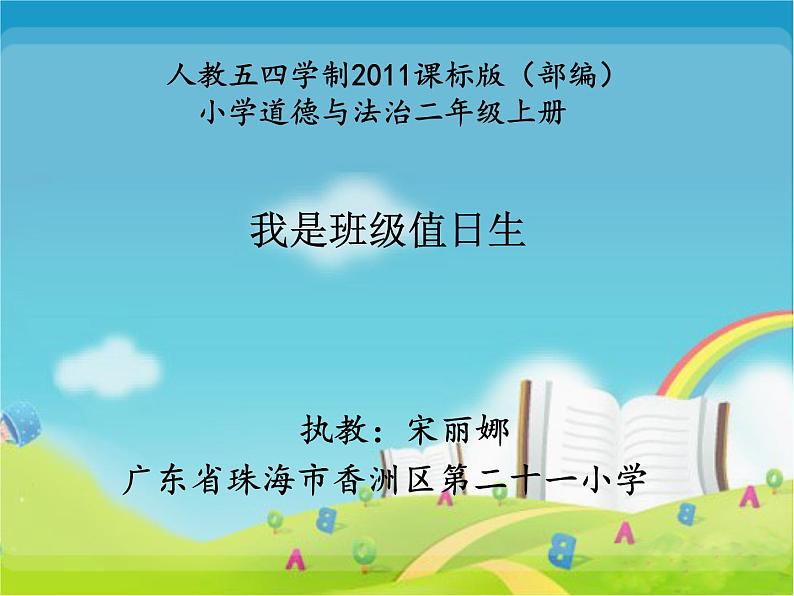 人教五四学制2011课标版（部编）
小学道德与法治二年级上册

我是班级值日生

执教：宋丽娜
广东省珠海市香洲区第二十一小学